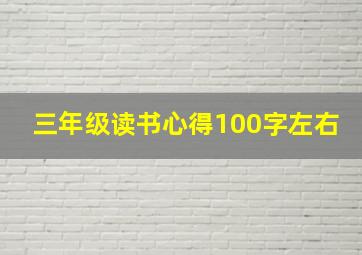 三年级读书心得100字左右